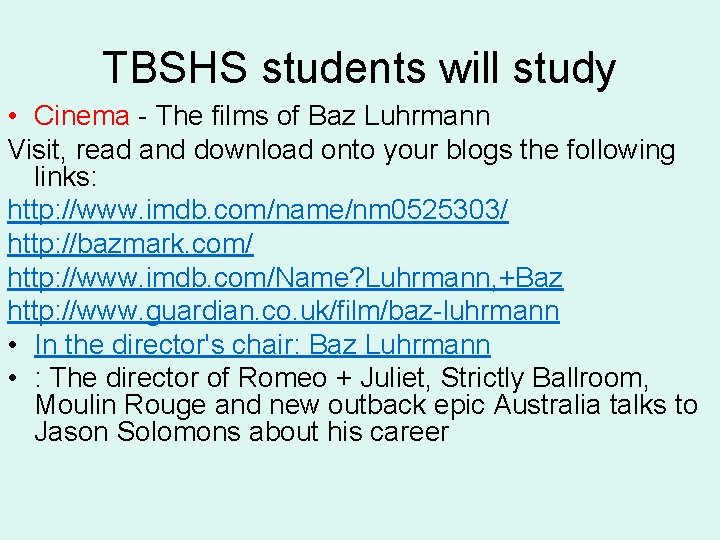 TBSHS students will study

• Cinema - The films of Baz Luhrmann

Visit, read and download onto your blogs the following links:

http://www.imdb.com/name/nm0525303/

http://bazmark.com/

http://www.imdb.com/Name?Luhrmann,+Baz

http://www.guardian.co.uk/film/baz-luhrmann

• In the director's chair: Baz Luhrmann

• : The director of Romeo + Juliet, Strictly Ballroom, Moulin Rouge and new outback epic Australia talks to Jason Solomons about his career